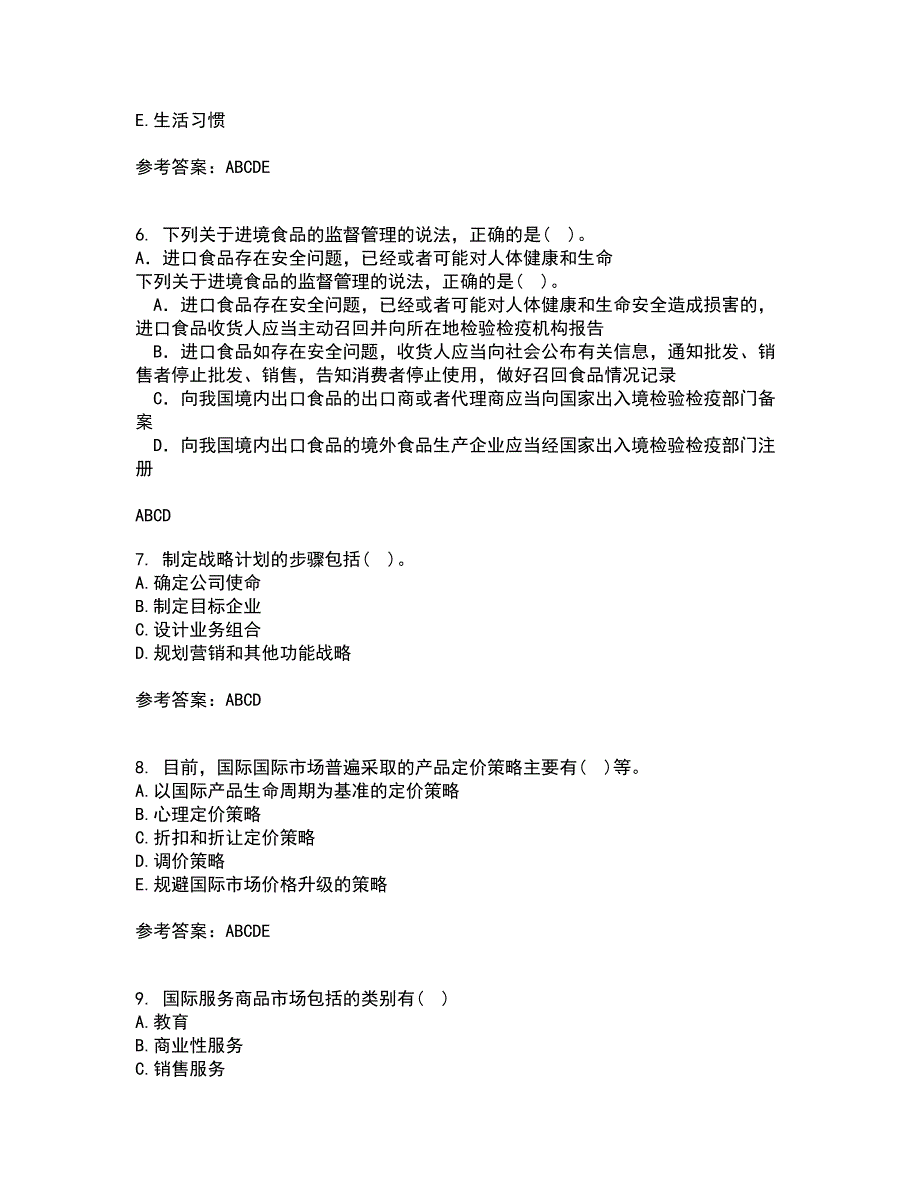 E.生活习惯

参考答案：ABCDE

6. 下列关于进境食品的监督管理的说法，正确的是（ ）。
A．进口食品存在安全问题，已经或者可能对人体健康和生命
下列关于进境食品的监督管理的说法，正确的是（ ）。
A．进口食品存在安全问题，已经或者可能对人体健康和生命安全造成损害的，进口食品收货人应当主动召回并向所在地检验检疫机构报告
B．进口食品如存在安全问题，收货人应当向社会公布有关信息，通知批发、销售者停止批发、销售，告知消费者停止使用，做好召回食品情况记录
C．向我国境内出口食品的出口商或者代理商应当向国家出入境检验检疫部门备案
D．向我国境内出口食品的境外食品生产企业应当经国家出入境检验检疫部门注册

ABCD

7. 制定战略计划的步骤包括（ ）。
A.确定公司使命
B.制定目标企业
C.设计业务组合
D.规划营销和其他功能战略

参考答案：ABCD

8. 目前，国际国际市场普遍采取的产品定价策略主要有（ ）等。
A.以国际产品生命周期为基准的定价策略
B.心理定价策略
C.折扣和折让定价策略
D.调价策略
E.规避国际市场价格升级的策略

参考答案：ABCDE

9. 国际服务商品市场包括的类别有（ ）
A.教育
B.商业性服务
C.销售服务